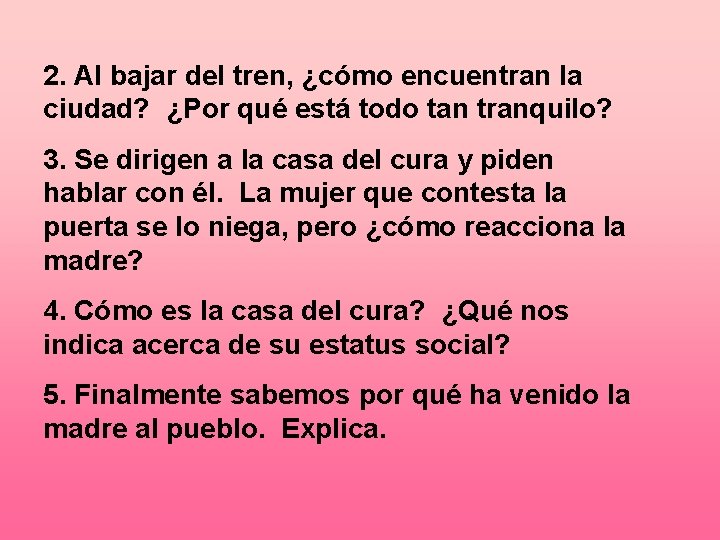 2. Al bajar del tren, ¿cómo encuentran la ciudad? ¿Por qué está todo tan tranquilo?

3. Se dirigen a la casa del cura y piden hablar con él. La mujer que contesta la puerta se lo niega, pero ¿cómo reacciona la madre?

4. Cómo es la casa del cura? ¿Qué nos indica acerca de su estatus social?

5. Finalmente sabemos por qué ha venido la madre al pueblo. Explica.